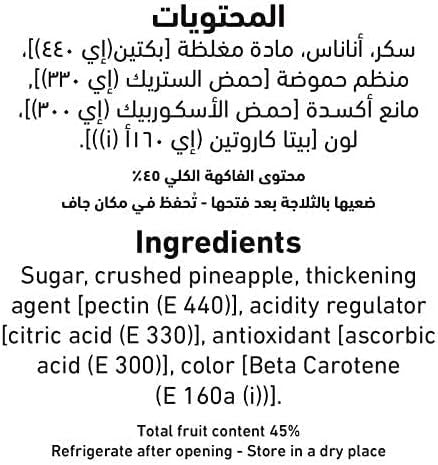 المحتويات

سكر، أناناس، مادة مغلظة [بكتين(إي ٤٤٠)]، منظم حموضة [حمض الستريك (إي ٣٣٠)]، مانع أكسدة [حمض الأسكوربيك (إي ٣٠٠)]، لون [بيتا كاروتين (إي ١٦٠أ (i))].

محتوى الفاكهة الكلي ٤٥٪

ضعيها بالثلاجة بعد فتحها - تُحفظ في مكان جاف

Ingredients

Sugar, crushed pineapple, thickening agent [pectin (E 440)], acidity regulator [citric acid (E 330)], antioxidant [ascorbic acid (E 300)], color [Beta Carotene (E 160a (i))].

Total fruit content 45%
Refrigerate after opening - Store in a dry place